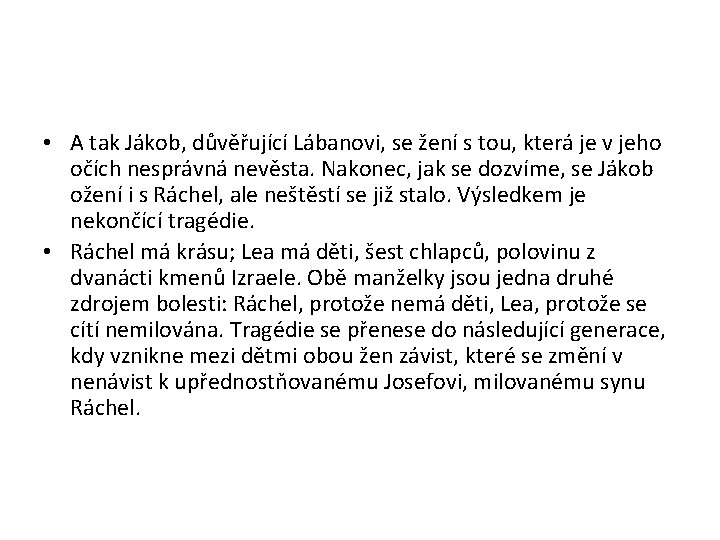 • A tak Jákob, důvěřující Lábanovi, se žení s tou, která je v jeho očích nesprávná nevěsta. Nakonec, jak se dozvíme, se Jákob ožení i s Ráchel, ale neštěstí se již stalo. Výsledkem je nekončící tragédie.

• Ráchel má krásu; Lea má děti, šest chlapců, polovinu z dvanácti kmenů Izraele. Obě manželky jsou jedna druhé zdrojem bolesti: Ráchel, protože nemá děti, Lea, protože se cítí nemilována. Tragédie se přenese do následující generace, kdy vznikne mezi dětmi obou žen závist, které se změní v nenávist k upřednostňovanému Josefovi, milovanému synu Ráchel.